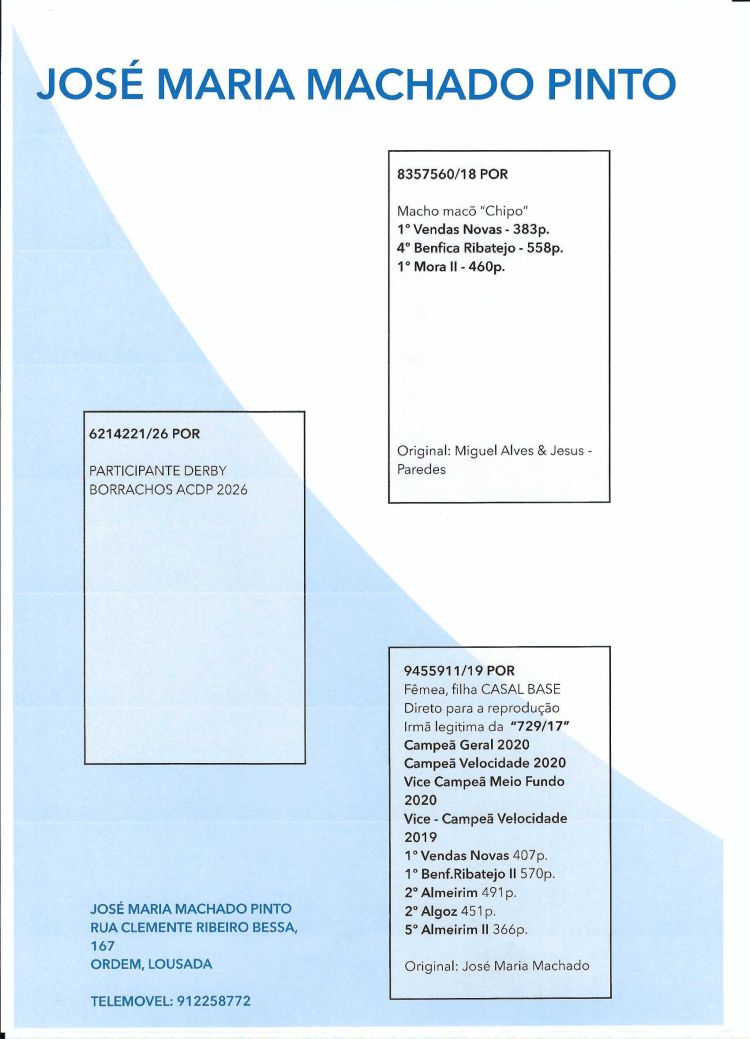 JOSÉ MARIA MACHADO PINTO

8357560/18 POR

Macho macõ "Chipo"
1° Vendas Novas - 383p.
4° Benfica Ribatejo - 558p.
1° Mora II - 460p.

Original: Miguel Alves & Jesus - Paredes

6214221/26 POR

PARTICIPANTE DERBY
BORRACHOS ACDP 2026

9455911/19 POR
Fêmea, filha CASAL BASE
Direto para a reprodução
Irmã legitima da "729/17"
Campeã Geral 2020
Campeã Velocidade 2020
Vice Campeã Meio Fundo 2020
Vice - Campeã Velocidade 2019
1° Vendas Novas 407p.
1° Benf.Ribatejo II 570p.
2° Almeirim 491p.
2° Algoz 451p.
5° Almeirim II 366p.

Original: José Maria Machado

JOSÉ MARIA MACHADO PINTO
RUA CLEMENTE RIBEIRO BESSA, 167
ORDEM, LOUSADA

TELEMOVEL: 912258772